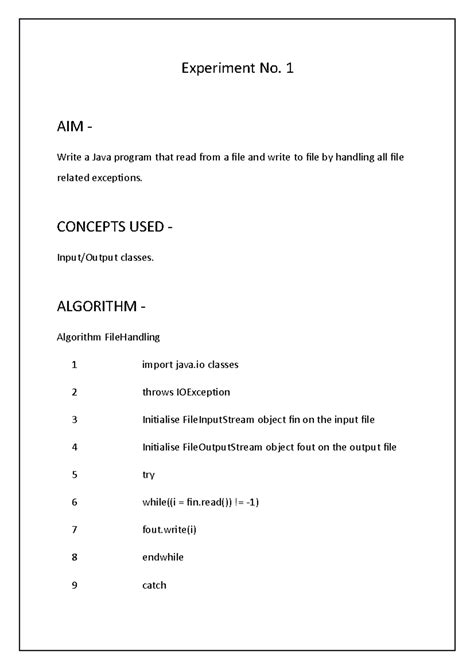 Experiment No. 1

AIM -

Write a Java program that read from a file and write to file by handling all file related exceptions.

CONCEPTS USED -

Input/Output classes.

ALGORITHM -

Algorithm FileHandling

1 import java.io classes

2 throws IOException

3 Initialise FileInputStream object fin on the input file

4 Initialise FileOutputStream object fout on the output file

5 try

6 while((i = fin.read()) != -1)

7 fout.write(i)

8 endwhile

9 catch